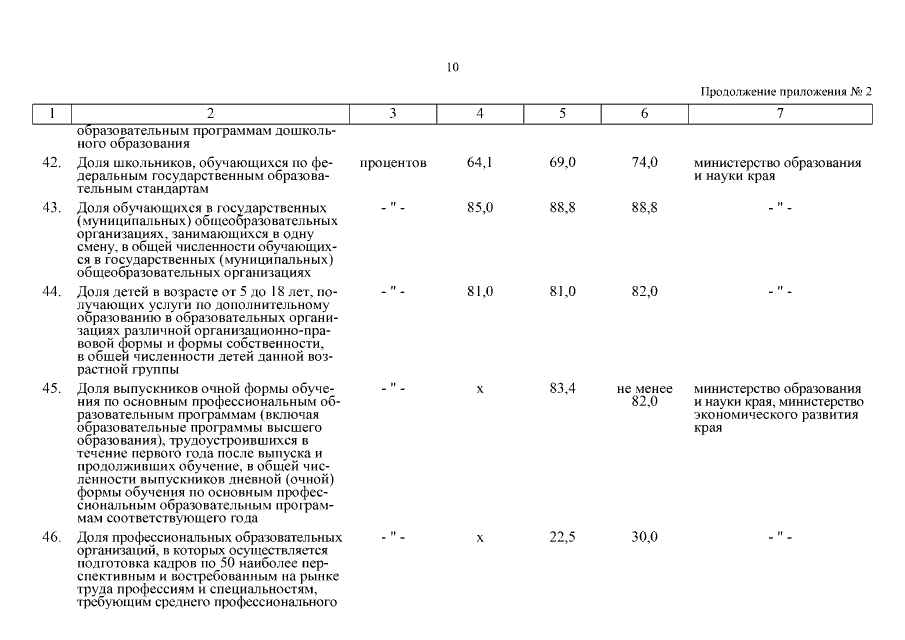 10

Продолжение приложения № 2

| 1 | 2 | 3 | 4 | 5 | 6 | 7 |
|---|---|---|---|---|---|---|
| | образовательным программам дошкольного образования | | | | | |
| 42. | Доля школьников, обучающихся по федеральным государственным образовательным стандартам | процентов | 64,1 | 69,0 | 74,0 | министерство образования и науки края |
| 43. | Доля обучающихся в государственных (муниципальных) общеобразовательных организациях, занимающихся в одну смену, в общей численности обучающихся в государственных (муниципальных) общеобразовательных организациях | - " - | 85,0 | 88,8 | 88,8 | - " - |
| 44. | Доля детей в возрасте от 5 до 18 лет, получающих услуги по дополнительному образованию в образовательных организациях различной организационно-правовой формы и формы собственности, в общей численности детей данной возрастной группы | - " - | 81,0 | 81,0 | 82,0 | - " - |
| 45. | Доля выпускников очной формы обучения по основным профессиональным образовательным программам (включая образовательные программы высшего образования), трудоустроившихся в течение первого года после выпуска и продолживших обучение, в общей численности выпускников дневной (очной) формы обучения по основным профессиональным образовательным программам соответствующего года | - " - | х | 83,4 | не менее 82,0 | министерство образования и науки края, министерство экономического развития края |
| 46. | Доля профессиональных образовательных организаций, в которых осуществляется подготовка кадров по 50 наиболее перспективным и востребованным на рынке труда профессиям и специальностям, требующим среднего профессионального | - " - | х | 22,5 | 30,0 | - " - |